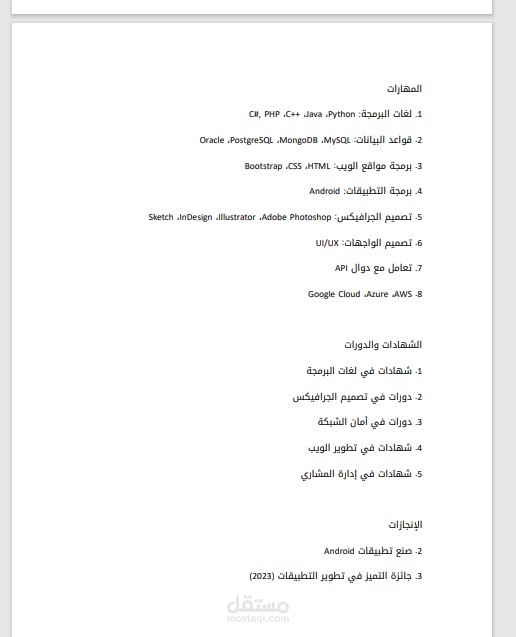 المهارات

1. لغات البرمجة: Python، Java، C++، C#, PHP

2. قواعد البيانات: MySQL، MongoDB، PostgreSQL، Oracle

3. برمجة مواقع الويب: HTML، CSS، Bootstrap

4. برمجة التطبيقات: Android

5. تصميم الجرافيكس: Adobe Photoshop، Illustrator، InDesign، Sketch

6. تصميم الواجهات: UI/UX

7. تعامل مع دوال API

8. AWS، Azure، Google Cloud

الشهادات والدورات

1. شهادات في لغات البرمجة

2. دورات في تصميم الجرافيكس

3. دورات في أمان الشبكة

4. شهادات في تطوير الويب

5. شهادات في إدارة المشاري

الإنجازات

2. صنع تطبيقات Android

3. جائزة التميز في تطوير التطبيقات (2023)

مستقل
mostaql.com